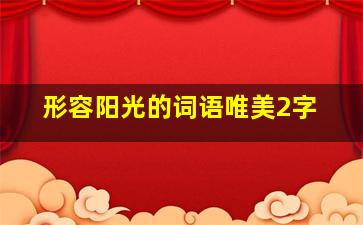 形容阳光的词语唯美2字